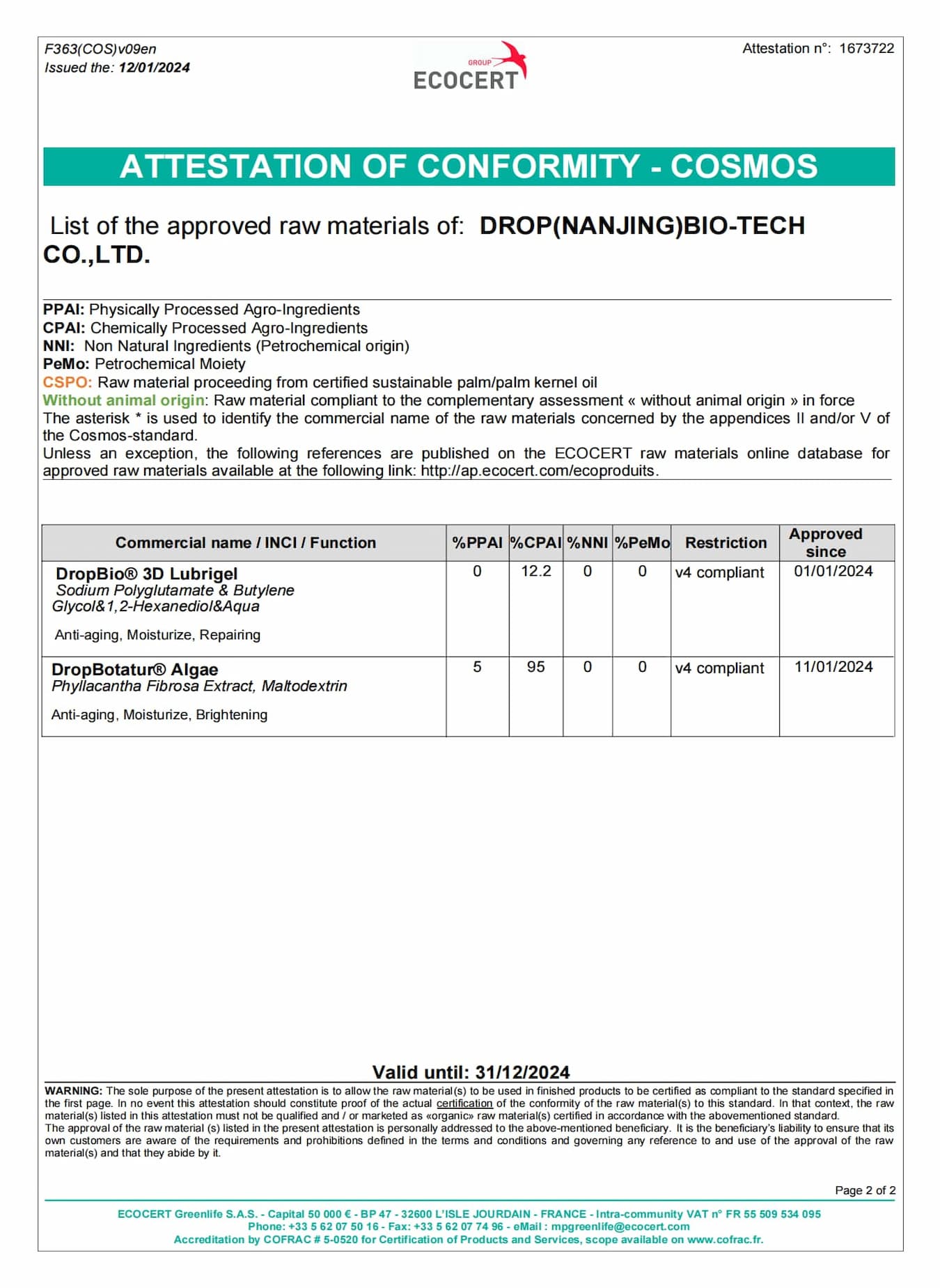 F363(COS)v09en
Issued the: 12/01/2024

GROUP
ECOCERT

Attestation n°: 1673722

ATTESTATION OF CONFORMITY - COSMOS

List of the approved raw materials of: DROP(NANJING)BIO-TECH CO.,LTD.

PPAI: Physically Processed Agro-Ingredients
CPAI: Chemically Processed Agro-Ingredients
NNI: Non Natural Ingredients (Petrochemical origin)
PeMo: Petrochemical Moiety
CSPO: Raw material proceeding from certified sustainable palm/palm kernel oil
Without animal origin: Raw material compliant to the complementary assessment « without animal origin » in force
The asterisk * is used to identify the commercial name of the raw materials concerned by the appendices II and/or V of the Cosmos-standard.
Unless an exception, the following references are published on the ECOCERT raw materials online database for approved raw materials available at the following link: http://ap.ecocert.com/ecoproduits.

| Commercial name / INCI / Function | %PPAI | %CPAI | %NNI | %PeMo | Restriction | Approved since |
|---|---|---|---|---|---|---|
| DropBio® 3D Lubrigel Sodium Polyglutamate & Butylene Glycol&1,2-Hexanediol&Aqua Anti-aging, Moisturize, Repairing | 0 | 12.2 | 0 | 0 | v4 compliant | 01/01/2024 |
| DropBotatur® Algae Phyllacantha Fibrosa Extract, Maltodextrin Anti-aging, Moisturize, Brightening | 5 | 95 | 0 | 0 | v4 compliant | 11/01/2024 |

Valid until: 31/12/2024

WARNING: The sole purpose of the present attestation is to allow the raw material(s) to be used in finished products to be certified as compliant to the standard specified in the first page. In no event this attestation should constitute proof of the actual certification of the conformity of the raw material(s) to this standard. In that context, the raw material(s) listed in this attestation must not be qualified and / or marketed as «organic» raw material(s) certified in accordance with the abovementioned standard.
The approval of the raw material (s) listed in the present attestation is personally addressed to the above-mentioned beneficiary. It is the beneficiary's liability to ensure that its own customers are aware of the requirements and prohibitions defined in the terms and conditions and governing any reference to and use of the approval of the raw material(s) and that they abide by it.

Page 2 of 2

ECOCERT Greenlife S.A.S. - Capital 50 000 € - BP 47 - 32600 L'ISLE JOURDAIN - FRANCE - Intra-community VAT n° FR 55 509 534 095
Phone: +33 5 62 07 50 16 - Fax: +33 5 62 07 74 96 - eMail : mpgreenlife@ecocert.com
Accreditation by COFRAC # 5-0520 for Certification of Products and Services, scope available on www.cofrac.fr.